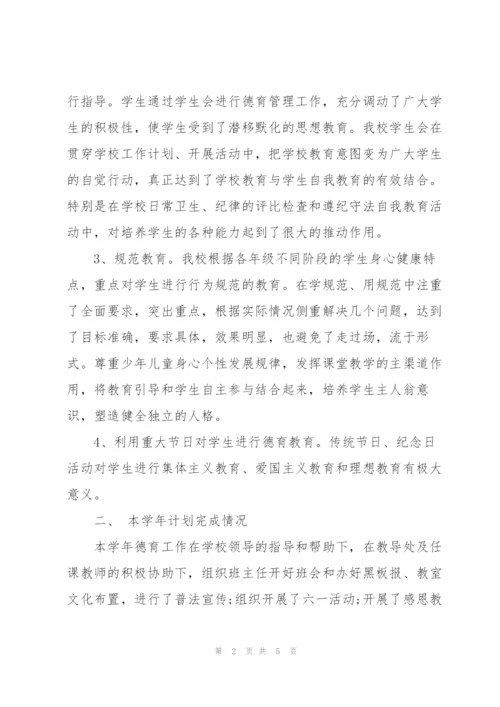 行指导。学生通过学生会进行德育管理工作，充分调动了广大学生的积极性，使学生受到了潜移默化的思想教育。我校学生会在贯穿学校工作计划、开展活动中，把学校教育意图变为广大学生的自觉行动，真正达到了学校教育与学生自我教育的有效结合。特别是在学校日常卫生、纪律的评比检查和遵纪守法自我教育活动中，对培养学生的各种能力起到了很大的推动作用。

3、规范教育。我校根据各年级不同阶段的学生身心健康特点，重点对学生进行行为规范的教育。在学规范、用规范中注重了全面要求，突出重点，根据实际情况侧重解决几个问题，达到了目标准确，要求具体，效果明显，也避免了走过场，流于形式。尊重少年儿童身心个性发展规律，发挥课堂教学的主渠道作用，将教育引导和学生自主参与结合起来，培养学生主人翁意识，塑造健全独立的人格。

4、利用重大节日对学生进行德育教育。传统节日、纪念日活动对学生进行集体主义教育、爱国主义教育和理想教育有极大意义。

二、 本学年计划完成情况

本学年德育工作在学校领导的指导和帮助下，在教导处及任课教师的积极协助下，组织班主任开好班会和办好黑板报、教室文化布置，进行了普法宣传;组织开展了六一活动;开展了感恩教

第 2 页 共 5 页